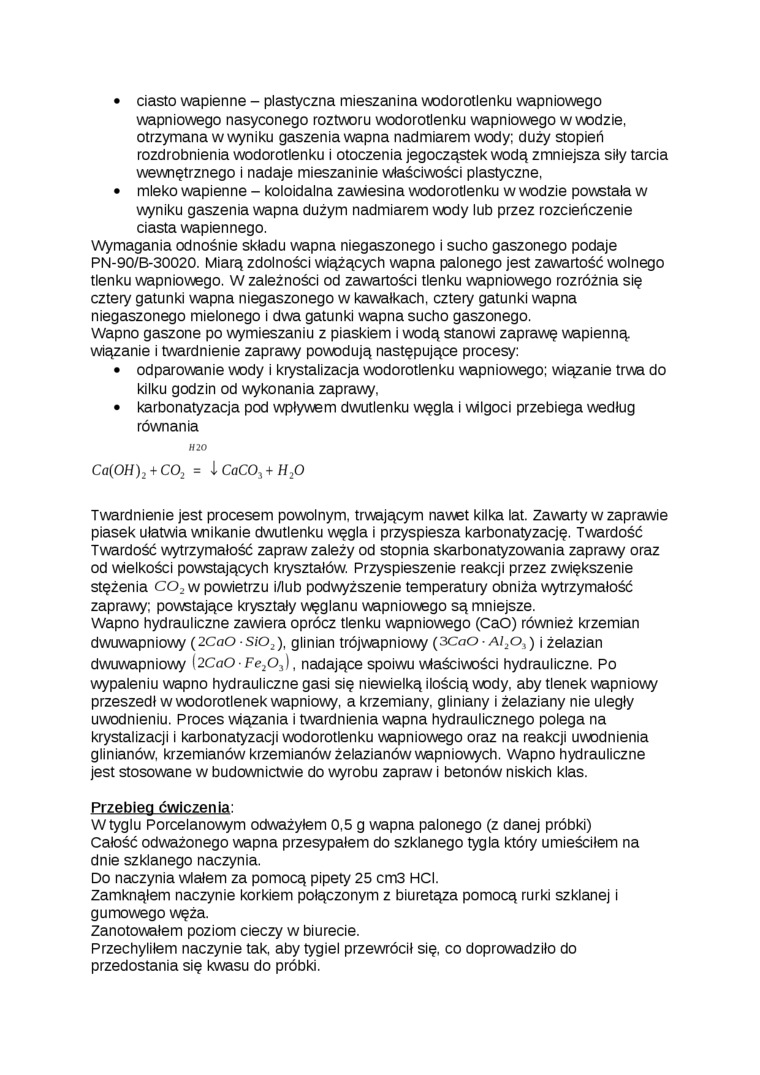 • ciasto wapienne – plastyczna mieszanina wodorotlenku wapniowego wapniowego nasyconego roztworu wodorotlenku wapniowego w wodzie, otrzymana w wyniku gaszenia wapna nadmiarem wody; duży stopień rozdrobnienia wodorotlenku i otoczenia jegocząstek wodą zmniejsza siły tarcia wewnętrznego i nadaje mieszaninie właściwości plastyczne,
• mleko wapienne – koloidalna zawiesina wodorotlenku w wodzie powstała w wyniku gaszenia wapna dużym nadmiarem wody lub przez rozcieńczenie ciasta wapiennego.
Wymagania odnośnie składu wapna niegaszonego i sucho gaszonego podaje PN-90/B-30020. Miarą zdolności wiążących wapna palonego jest zawartość wolnego tlenku wapniowego. W zależności od zawartości tlenku wapniowego rozróżnia się cztery gatunki wapna niegaszonego w kawałkach, cztery gatunki wapna niegaszonego mielonego i dwa gatunki wapna sucho gaszonego.
Wapno gaszone po wymieszaniu z piaskiem i wodą stanowi zaprawę wapienną. wiązanie i twardnienie zaprawy powodują następujące procesy:
• odparowanie wody i krystalizacja wodorotlenku wapniowego; wiązanie trwa do kilku godzin od wykonania zaprawy,
• karbonatyzacja pod wpływem dwutlenku węgla i wilgoci przebiega według równania

$Ca(OH)_2 + CO_2 \overset{H2O}{=} \downarrow CaCO_3 + H_2O$

Twardnienie jest procesem powolnym, trwającym nawet kilka lat. Zawarty w zaprawie piasek ułatwia wnikanie dwutlenku węgla i przyspiesza karbonatyzację. Twardość Twardość wytrzymałość zapraw zależy od stopnia skarbonatyzowania zaprawy oraz od wielkości powstających kryształów. Przyspieszenie reakcji przez zwiększenie stężenia $CO_2$ w powietrzu i/lub podwyższenie temperatury obniża wytrzymałość zaprawy; powstające kryształy węglanu wapniowego są mniejsze.
Wapno hydrauliczne zawiera oprócz tlenku wapniowego (CaO) również krzemian dwuwapniowy ($2CaO \cdot SiO_2$), glinian trójwapniowy ($3CaO \cdot Al_2O_3$) i żelazian dwuwapniowy $(2CaO \cdot Fe_2O_3)$, nadające spoiwu właściwości hydrauliczne. Po wypaleniu wapno hydrauliczne gasi się niewielką ilością wody, aby tlenek wapniowy przeszedł w wodorotlenek wapniowy, a krzemiany, gliniany i żelaziany nie uległy uwodnieniu. Proces wiązania i twardnienia wapna hydraulicznego polega na krystalizacji i karbonatyzacji wodorotlenku wapniowego oraz na reakcji uwodnienia glinianów, krzemianów krzemianów żelazianów wapniowych. Wapno hydrauliczne jest stosowane w budownictwie do wyrobu zapraw i betonów niskich klas.

Przebieg ćwiczenia:
W tyglu Porcelanowym odważyłem 0,5 g wapna palonego (z danej próbki)
Całość odważonego wapna przesypałem do szklanego tygla który umieściłem na dnie szklanego naczynia.
Do naczynia wlałem za pomocą pipety 25 cm3 HCl.
Zamknąłem naczynie korkiem połączonym z biuretąza pomocą rurki szklanej i gumowego węża.
Zanotowałem poziom cieczy w biurecie.
Przechyliłem naczynie tak, aby tygiel przewrócił się, co doprowadziło do przedostania się kwasu do próbki.